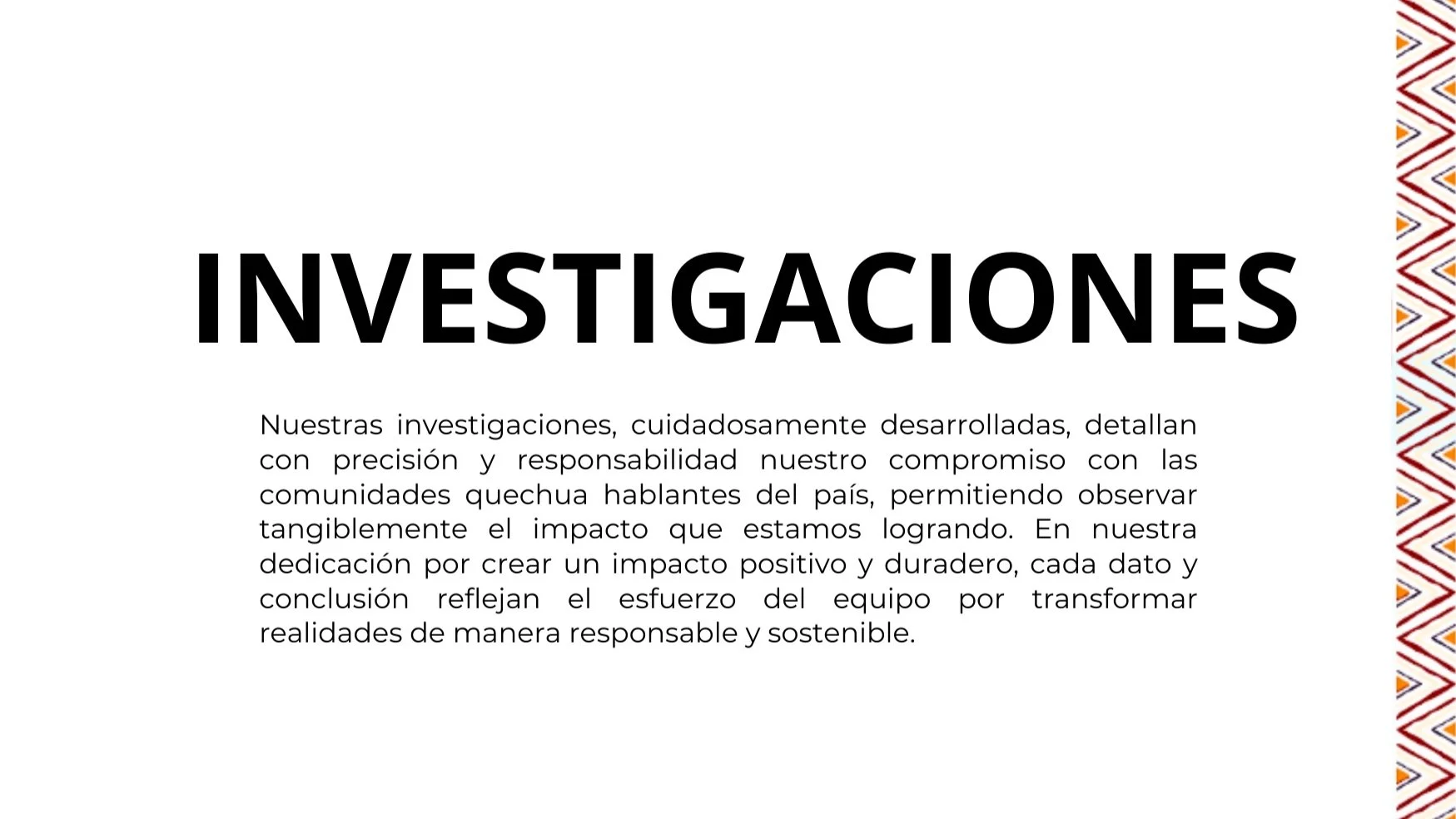 INVESTIGACIONES

Nuestras investigaciones, cuidadosamente desarrolladas, detallan con precisión y responsabilidad nuestro compromiso con las comunidades quechua hablantes del país, permitiendo observar tangiblemente el impacto que estamos logrando. En nuestra dedicación por crear un impacto positivo y duradero, cada dato y conclusión reflejan el esfuerzo del equipo por transformar realidades de manera responsable y sostenible.